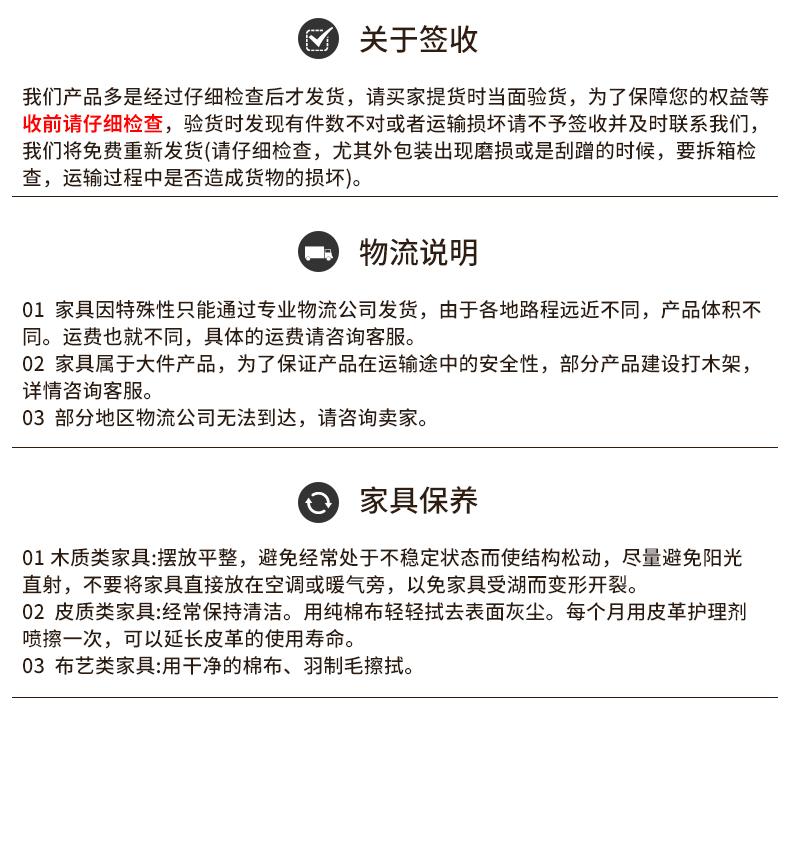 关于签收

我们产品多是经过仔细检查后才发货，请买家提货时当面验货，为了保障您的权益等收前请仔细检查，验货时发现有件数不对或者运输损坏请不予签收并及时联系我们，我们将免费重新发货(请仔细检查，尤其外包装出现磨损或是刮蹭的时候，要拆箱检查，运输过程中是否造成货物的损坏)。

物流说明

01 家具因特殊性只能通过专业物流公司发货，由于各地路程远近不同，产品体积不同。运费也就不同，具体的运费请咨询客服。
02 家具属于大件产品，为了保证产品在运输途中的安全性，部分产品建设打木架，详情咨询客服。
03 部分地区物流公司无法到达，请咨询卖家。

家具保养

01 木质类家具:摆放平整，避免经常处于不稳定状态而使结构松动，尽量避免阳光直射，不要将家具直接放在空调或暖气旁，以免家具受湖而变形开裂。
02 皮质类家具:经常保持清洁。用纯棉布轻轻拭去表面灰尘。每个月用皮革护理剂喷擦一次，可以延长皮革的使用寿命。
03 布艺类家具:用干净的棉布、羽制毛擦拭。